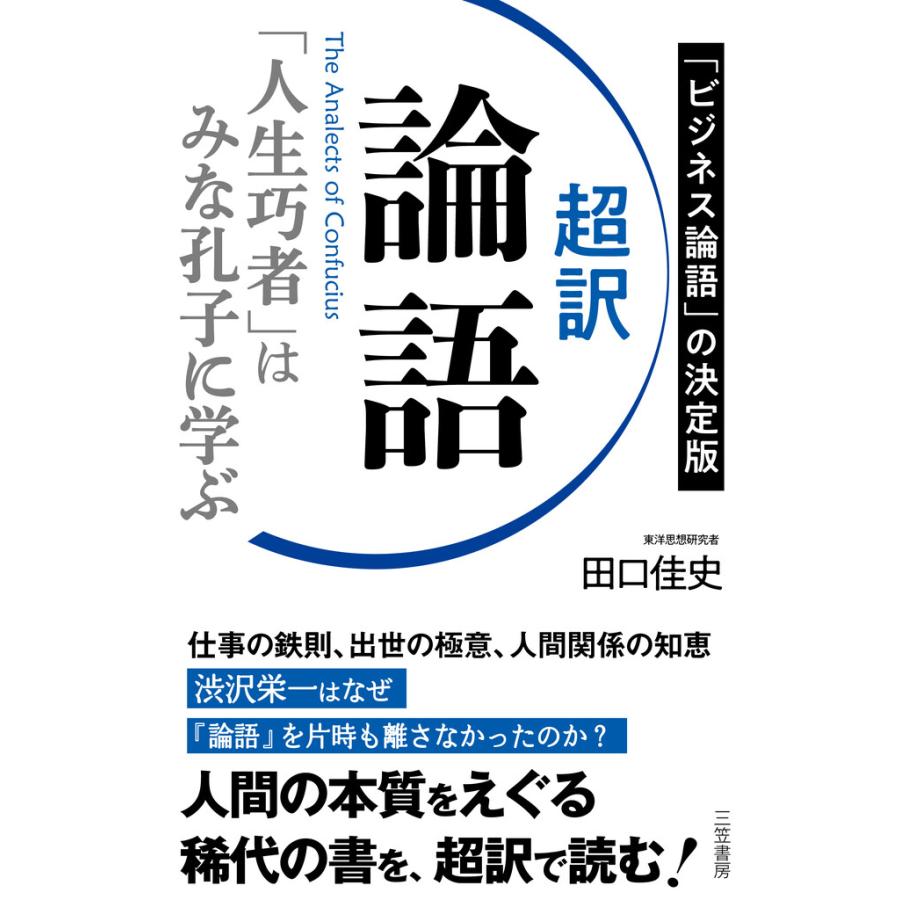 「ビジネス論語」の決定版

超訳

論語

The Analects of Confucius

「人生巧者」はみな孔子に学ぶ

東洋思想研究者
田口佳史

仕事の鉄則、出世の極意、人間関係の知恵

渋沢栄一はなぜ

『論語』を片時も離さなかったのか？

人間の本質をえぐる
稀代の書を、超訳で読む！

三笠書房